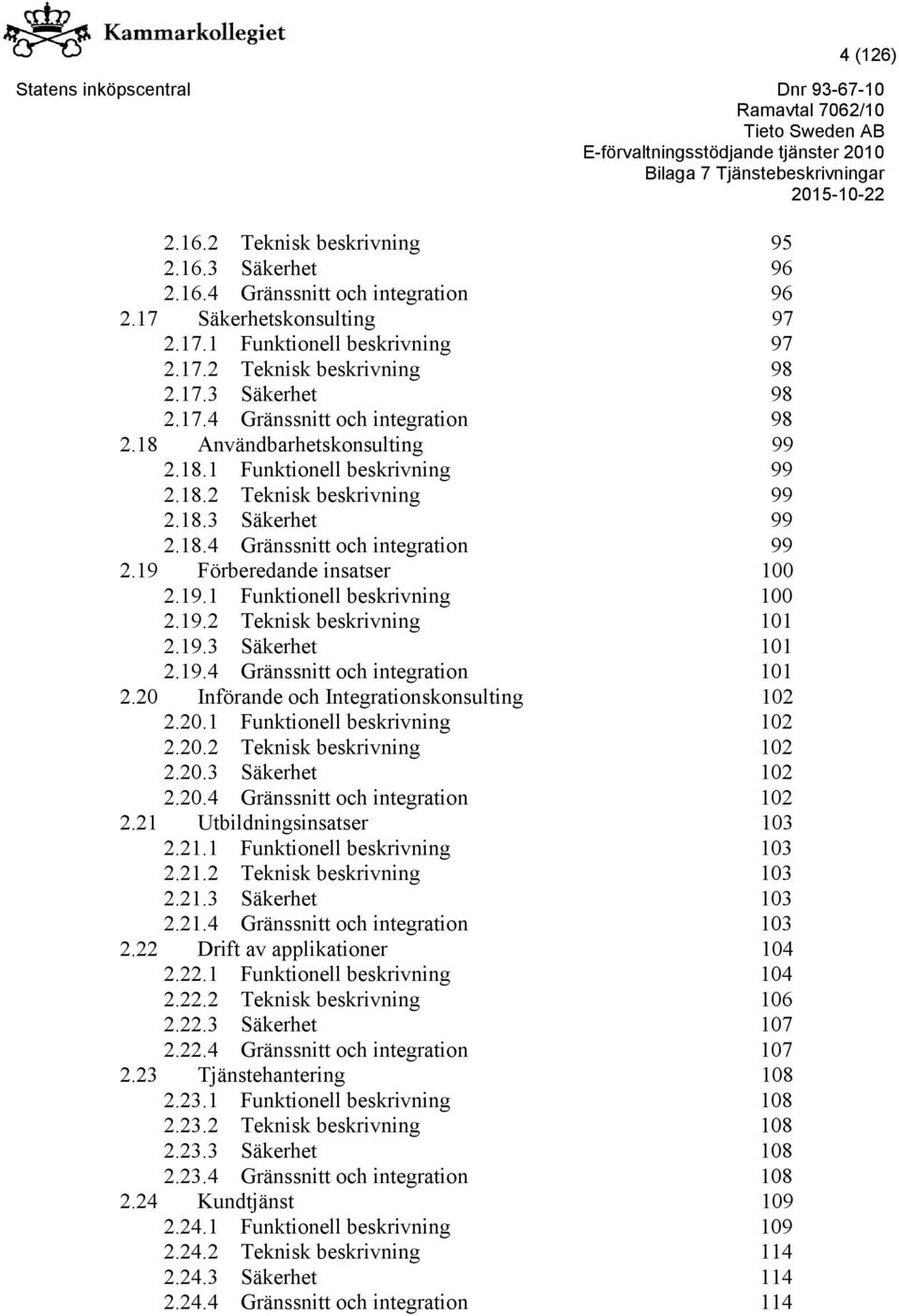 Kammarkollegiet

4 (126)

Statens inköpscentral

Dnr 93-67-10
Ramavtal 7062/10
Tieto Sweden AB
E-förvaltningsstödjande tjänster 2010
Bilaga 7 Tjänstebeskrivningar
2015-10-22

2.16.2 Teknisk beskrivning 95
2.16.3 Säkerhet 96
2.16.4 Gränssnitt och integration 96
2.17 Säkerhetskonsulting 97
2.17.1 Funktionell beskrivning 97
2.17.2 Teknisk beskrivning 98
2.17.3 Säkerhet 98
2.17.4 Gränssnitt och integration 98
2.18 Användbarhetskonsulting 99
2.18.1 Funktionell beskrivning 99
2.18.2 Teknisk beskrivning 99
2.18.3 Säkerhet 99
2.18.4 Gränssnitt och integration 99
2.19 Förberedande insatser 100
2.19.1 Funktionell beskrivning 100
2.19.2 Teknisk beskrivning 101
2.19.3 Säkerhet 101
2.19.4 Gränssnitt och integration 101
2.20 Införande och Integrationskonsulting 102
2.20.1 Funktionell beskrivning 102
2.20.2 Teknisk beskrivning 102
2.20.3 Säkerhet 102
2.20.4 Gränssnitt och integration 102
2.21 Utbildningsinsatser 103
2.21.1 Funktionell beskrivning 103
2.21.2 Teknisk beskrivning 103
2.21.3 Säkerhet 103
2.21.4 Gränssnitt och integration 103
2.22 Drift av applikationer 104
2.22.1 Funktionell beskrivning 104
2.22.2 Teknisk beskrivning 106
2.22.3 Säkerhet 107
2.22.4 Gränssnitt och integration 107
2.23 Tjänstehantering 108
2.23.1 Funktionell beskrivning 108
2.23.2 Teknisk beskrivning 108
2.23.3 Säkerhet 108
2.23.4 Gränssnitt och integration 108
2.24 Kundtjänst 109
2.24.1 Funktionell beskrivning 109
2.24.2 Teknisk beskrivning 114
2.24.3 Säkerhet 114
2.24.4 Gränssnitt och integration 114